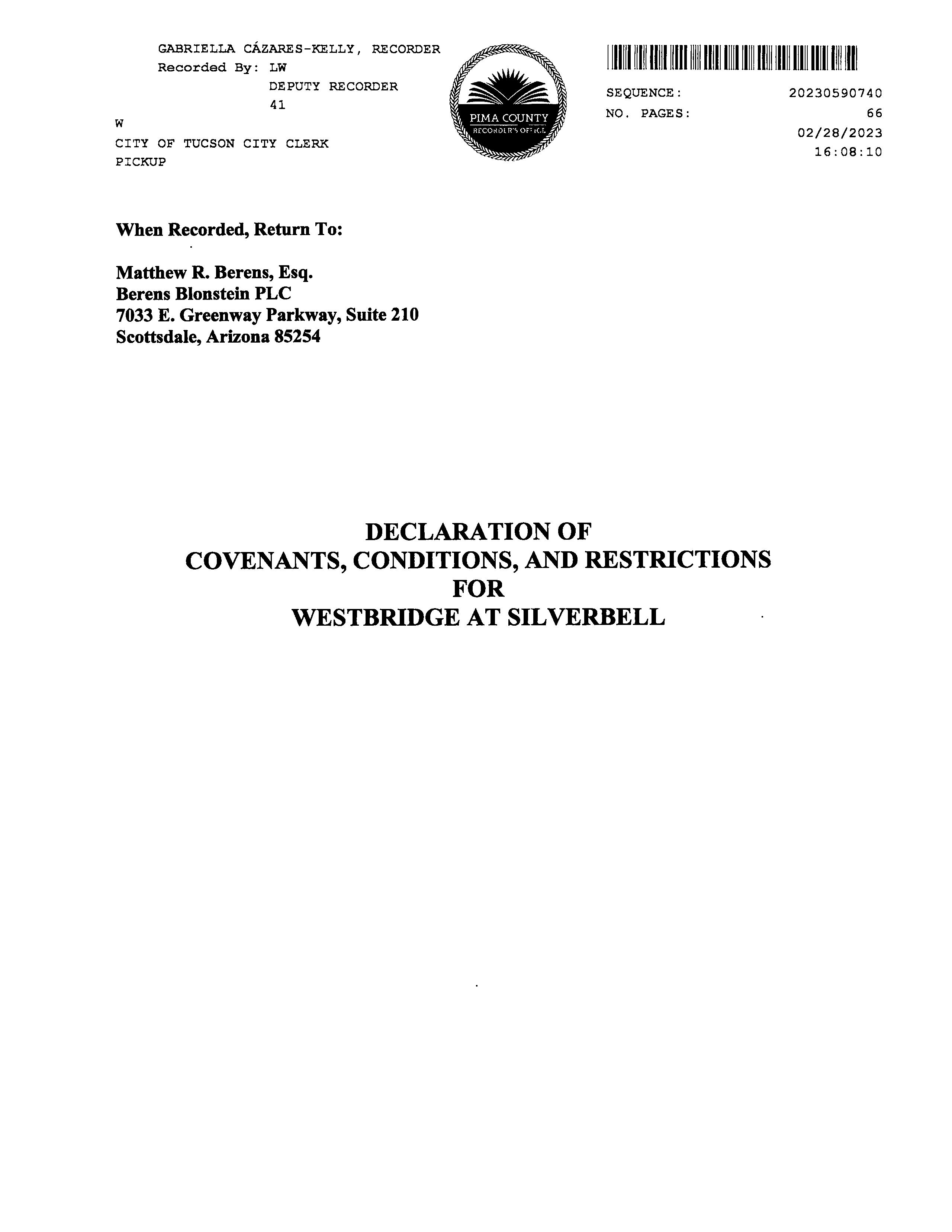 GABRIELLA CÁZARES-KELLY, RECORDER
Recorded By: LW
DEPUTY RECORDER
41
W
CITY OF TUCSON CITY CLERK
PICKUP

PIMA COUNTY
RECORDER'S OFFICE

SEQUENCE: 20230590740
NO. PAGES: 66
02/28/2023
16:08:10

When Recorded, Return To:

Matthew R. Berens, Esq.
Berens Blonstein PLC
7033 E. Greenway Parkway, Suite 210
Scottsdale, Arizona 85254

DECLARATION OF
COVENANTS, CONDITIONS, AND RESTRICTIONS
FOR
WESTBRIDGE AT SILVERBELL